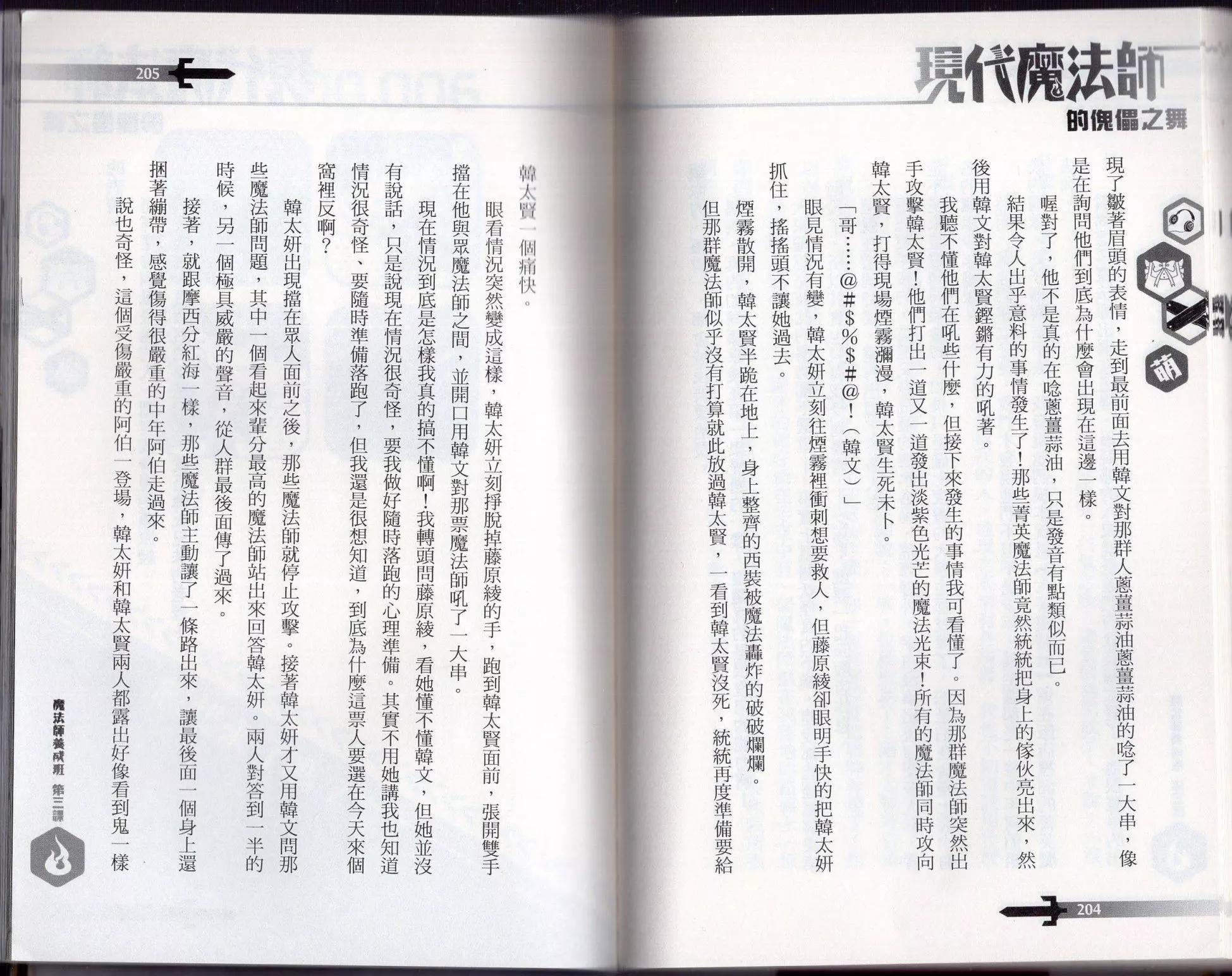 現代魔法師
的傀儡之舞

萌

現了皺著眉頭的表情，走到最前面去用韓文對那群人蔥薑蒜油蔥薑蒜油的唸了一大串，像是在詢問他們到底為什麼會出現在這邊一樣。

喔對了，他不是真的在唸蔥薑蒜油，只是發音有點類似而已。

結果令人出乎意料的事情發生了！那些菁英魔法師竟然統統把身上的傢伙亮出來，然後用韓文對韓太賢鏗鏘有力的吼著。

我聽不懂他們在吼些什麼，但接下來發生的事情我可看懂了。因為那群魔法師突然出手攻擊韓太賢！他們打出一道又一道發出淡紫色光芒的魔法光束！所有的魔法師同時攻向韓太賢，打得現場煙霧瀰漫，韓太賢生死未卜。

「哥……@#$%$#@！（韓文）」

眼見情況有變，韓太妍立刻往煙霧裡衝刺想要救人，但藤原綾卻眼明手快的把韓太妍抓住，搖搖頭不讓她過去。

煙霧散開，韓太賢半跪在地上，身上整齊的西裝被魔法轟炸的破破爛爛。

但那群魔法師似乎沒有打算就此放過韓太賢，一看到韓太賢沒死，統統再度準備要給

204

205

韓太賢一個痛快。

眼看情況突然變成這樣，韓太妍立刻掙脫掉藤原綾的手，跑到韓太賢面前，張開雙手擋在他與眾魔法師之間，並開口用韓文對那票魔法師吼了一大串。

現在情況到底是怎樣我真的搞不懂啊！我轉頭問藤原綾，看她懂不懂韓文，但她並沒有說話，只是說現在情況很奇怪，要我做好隨時落跑的心理準備。其實不用她講我也知道情況很奇怪、要隨時準備落跑了，但我還是很想知道，到底為什麼這票人要選在今天來個窩裡反啊？

韓太妍出現擋在眾人面前之後，那些魔法師就停止攻擊。接著韓太妍才又用韓文問那些魔法師問題，其中一個看起來輩分最高的魔法師站出來回答韓太妍。兩人對答到一半的時候，另一個極具威嚴的聲音，從人群最後面傳了過來。

接著，就跟摩西分紅海一樣，那些魔法師主動讓了一條路出來，讓最後面一個身上還捆著繃帶，感覺傷得很嚴重的中年阿伯走過來。

說也奇怪，這個受傷嚴重的阿伯一登場，韓太妍和韓太賢兩人都露出好像看到鬼一樣

魔法師養成班 第三課